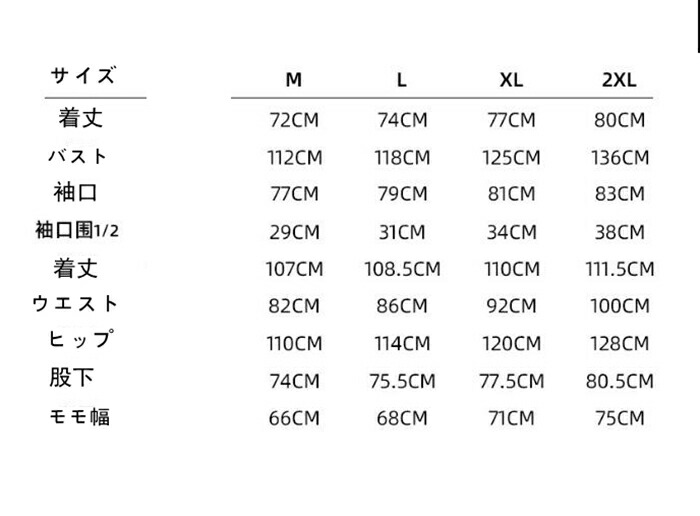 | サイズ | M | L | XL | 2XL |
|---|---|---|---|---|
| 着丈 | 72CM | 74CM | 77CM | 80CM |
| バスト | 112CM | 118CM | 125CM | 136CM |
| 袖口 | 77CM | 79CM | 81CM | 83CM |
| 袖口围1/2 | 29CM | 31CM | 34CM | 38CM |
| 着丈 | 107CM | 108.5CM | 110CM | 111.5CM |
| ウエスト | 82CM | 86CM | 92CM | 100CM |
| ヒップ | 110CM | 114CM | 120CM | 128CM |
| 股下 | 74CM | 75.5CM | 77.5CM | 80.5CM |
| モモ幅 | 66CM | 68CM | 71CM | 75CM |